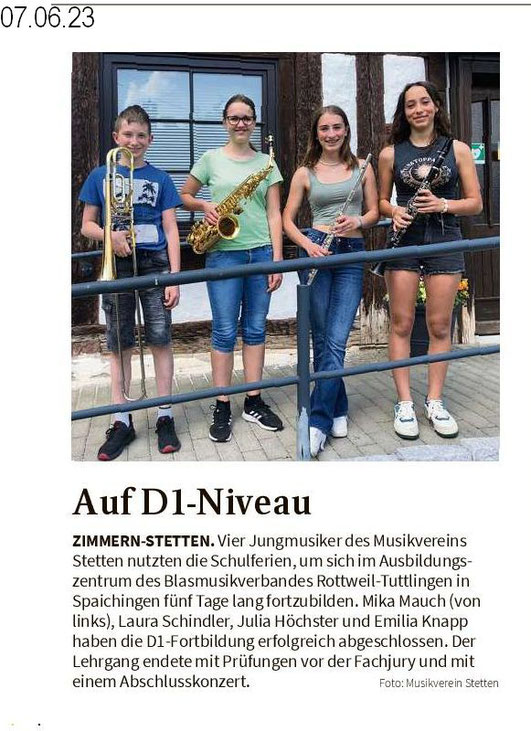 07.06.23

Auf D1-Niveau

ZIMMERN-STETTEN. Vier Jungmusiker des Musikvereins Stetten nutzten die Schulferien, um sich im Ausbildungszentrum des Blasmusikverbandes Rottweil-Tuttlingen in Spaichingen fünf Tage lang fortzubilden. Mika Mauch (von links), Laura Schindler, Julia Höchster und Emilia Knapp haben die D1-Fortbildung erfolgreich abgeschlossen. Der Lehrgang endete mit Prüfungen vor der Fachjury und mit einem Abschlusskonzert.

Foto: Musikverein Stetten